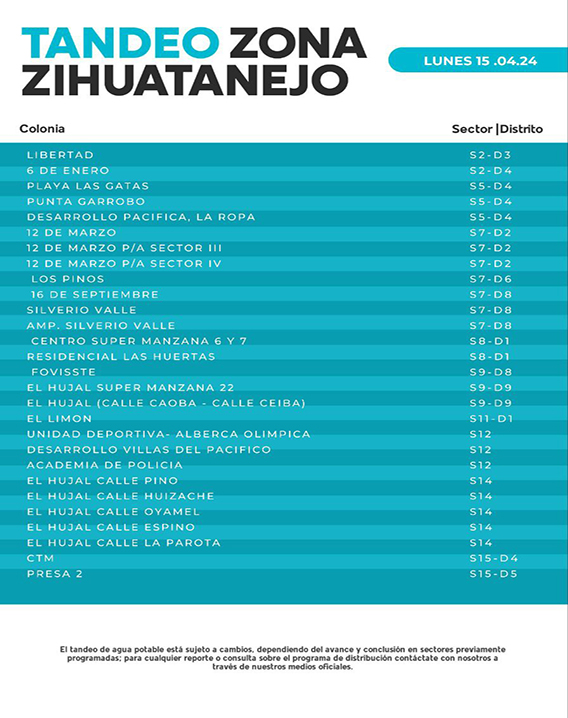 TANDEO ZONA ZIHUATANEJO

LUNES 15 .04.24

| Colonia | Sector \|Distrito |
|---|---|
| LIBERTAD | S2-D3 |
| 6 DE ENERO | S2-D4 |
| PLAYA LAS GATAS | S5-D4 |
| PUNTA GARROBO | S5-D4 |
| DESARROLLO PACIFICA, LA ROPA | S5-D4 |
| 12 DE MARZO | S7-D2 |
| 12 DE MARZO P/A SECTOR III | S7-D2 |
| 12 DE MARZO P/A SECTOR IV | S7-D2 |
| LOS PINOS | S7-D6 |
| 16 DE SEPTIEMBRE | S7-D8 |
| SILVERIO VALLE | S7-D8 |
| AMP. SILVERIO VALLE | S7-D8 |
| CENTRO SUPER MANZANA 6 Y 7 | S8-D1 |
| RESIDENCIAL LAS HUERTAS | S8-D1 |
| FOVISSTE | S9-D8 |
| EL HUJAL SUPER MANZANA 22 | S9-D9 |
| EL HUJAL (CALLE CAOBA - CALLE CEIBA) | S9-D9 |
| EL LIMON | S11-D1 |
| UNIDAD DEPORTIVA- ALBERCA OLIMPICA | S12 |
| DESARROLLO VILLAS DEL PACIFICO | S12 |
| ACADEMIA DE POLICIA | S12 |
| EL HUJAL CALLE PINO | S14 |
| EL HUJAL CALLE HUIZACHE | S14 |
| EL HUJAL CALLE OYAMEL | S14 |
| EL HUJAL CALLE ESPINO | S14 |
| EL HUJAL CALLE LA PAROTA | S14 |
| CTM | S15-D4 |
| PRESA 2 | S15-D5 |

El tandeo de agua potable está sujeto a cambios, dependiendo del avance y conclusión en sectores previamente programadas; para cualquier reporte o consulta sobre el programa de distribución contáctate con nosotros a través de nuestros medios oficiales.